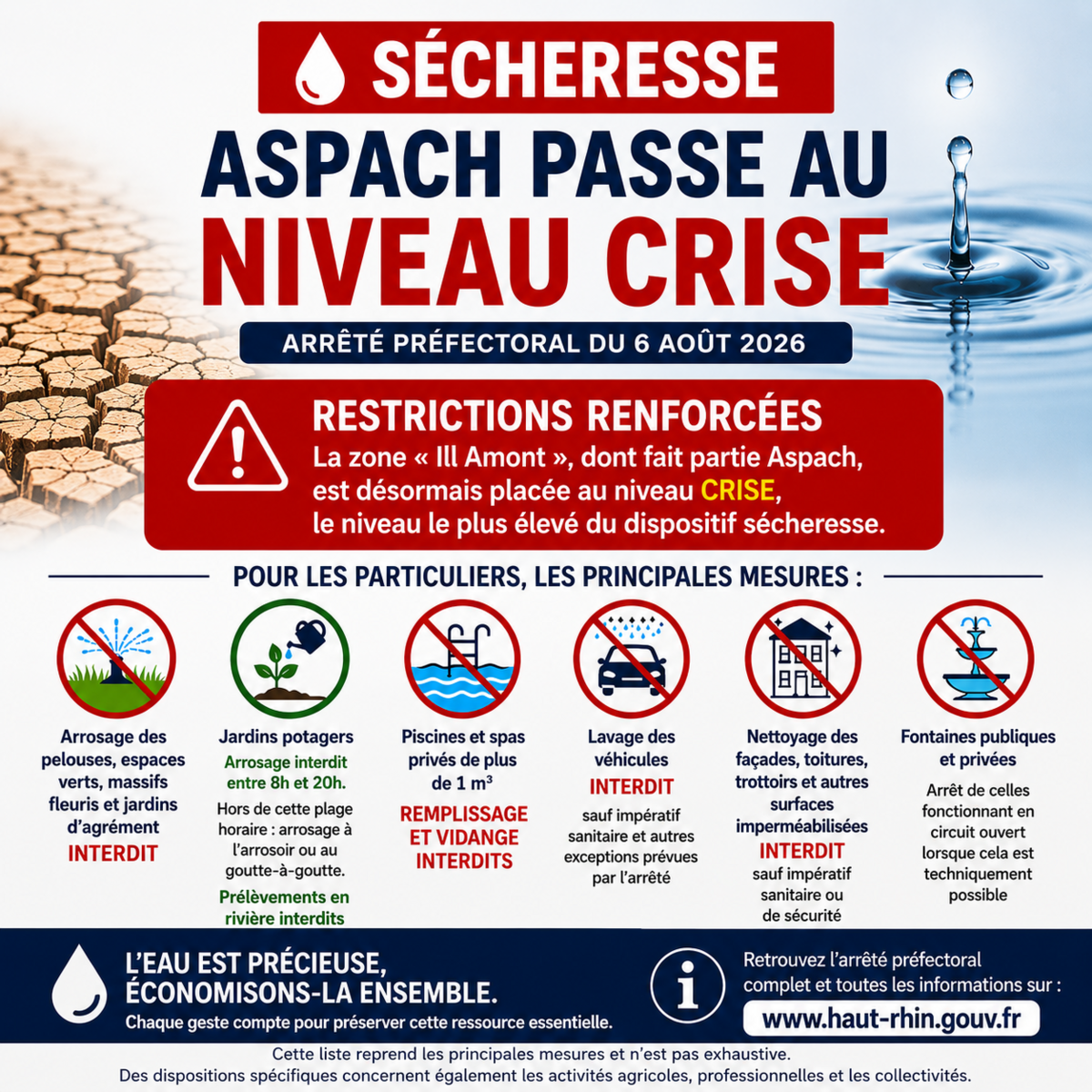 SÉCHERESSE

ASPACH PASSE AU NIVEAU CRISE

ARRÊTÉ PRÉFECTORAL DU 6 AOÛT 2026

RESTRICTIONS RENFORCÉES

La zone « Ill Amont », dont fait partie Aspach, est désormais placée au niveau CRISE, le niveau le plus élevé du dispositif sécheresse.

POUR LES PARTICULIERS, LES PRINCIPALES MESURES :

Arrosage des pelouses, espaces verts, massifs fleuris et jardins d'agrément
INTERDIT

Jardins potagers
Arrosage interdit entre 8h et 20h.
Hors de cette plage horaire : arrosage à l'arrosoir ou au goutte-à-goutte.
Prélèvements en rivière interdits

Piscines et spas privés de plus de 1 m³
REMPLISSAGE ET VIDANGE INTERDITS

Lavage des véhicules
INTERDIT
sauf impératif sanitaire et autres exceptions prévues par l'arrêté

Nettoyage des façades, toitures, trottoirs et autres surfaces imperméabilisées
INTERDIT
sauf impératif sanitaire ou de sécurité

Fontaines publiques et privées
Arrêt de celles fonctionnant en circuit ouvert lorsque cela est techniquement possible

L'EAU EST PRÉCIEUSE, ÉCONOMISONS-LA ENSEMBLE.
Chaque geste compte pour préserver cette ressource essentielle.

Retrouvez l'arrêté préfectoral complet et toutes les informations sur :
www.haut-rhin.gouv.fr

Cette liste reprend les principales mesures et n'est pas exhaustive.
Des dispositions spécifiques concernent également les activités agricoles, professionnelles et les collectivités.